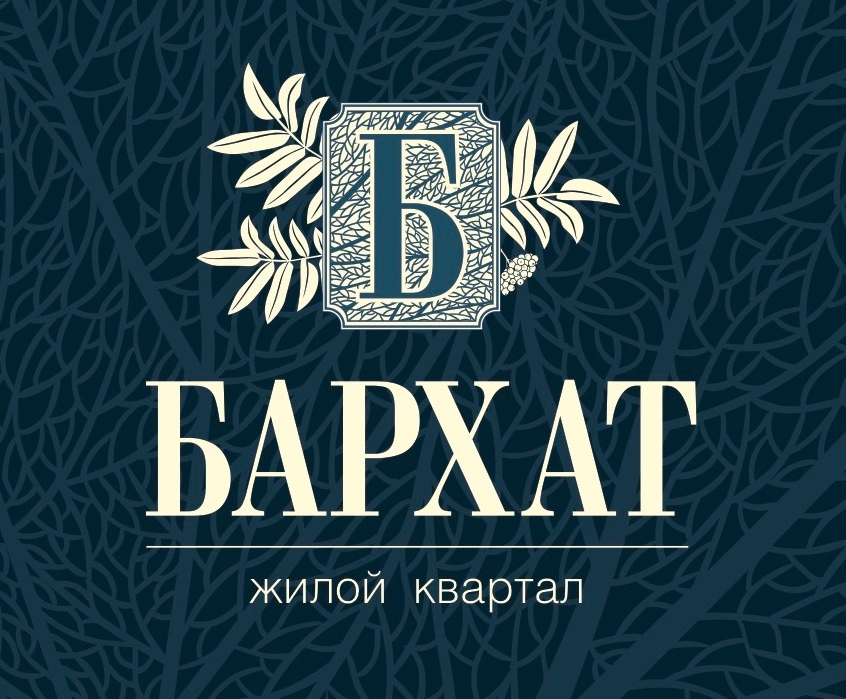 Б

БАРХАТ

жилой квартал